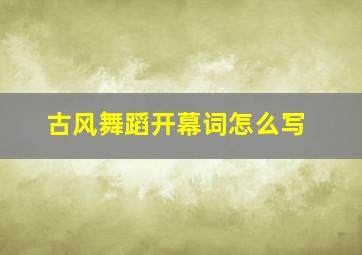 古风舞蹈开幕词怎么写